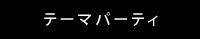 テーマパーティ